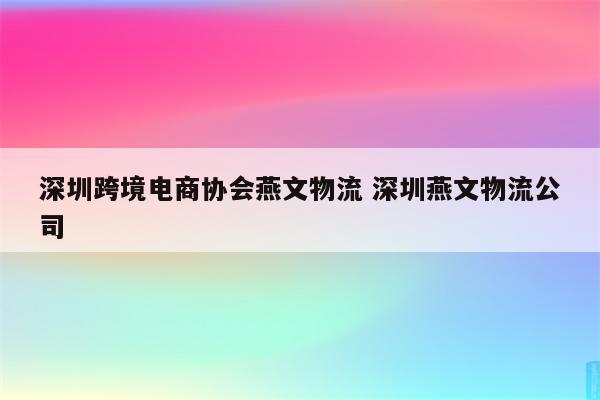 深圳跨境电商协会燕文物流 深圳燕文物流公司